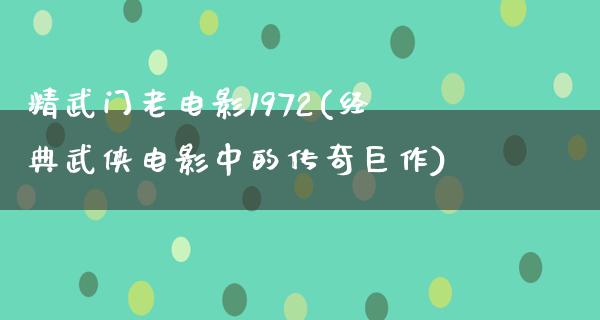 精武门老电影1972(经典武侠电影中的传奇巨作)